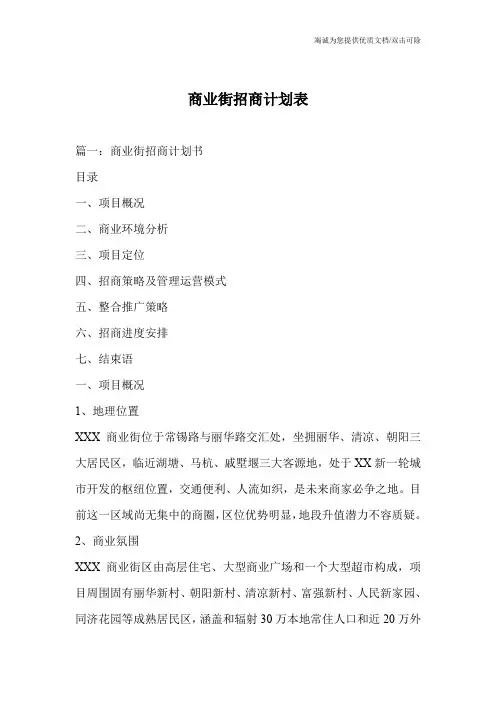 海诚为您提供优质文档/双击可除

商业街招商计划表

篇一：商业街招商计划书

目录

一、项目概况

二、商业环境分析

三、项目定位

四、招商策略及管理运营模式

五、整合推广策略

六、招商进度安排

七、结束语

一、项目概况

1、地理位置

XXX 商业街位于常锡路与丽华路交汇处，坐拥丽华、清凉、朝阳三大居民区，临近湖塘、马杭、戚墅堰三大客源地，处于 XX 新一轮城市开发的枢纽位置，交通便利、人流如织，是未来商家必争之地。目前这一区域尚无集中的商圈，区位优势明显，地段升值潜力不容质疑。

2、商业氛围

XXX 商业街区由高层住宅、大型商业广场和一个大型超市构成，项目周围固有丽华新村、朝阳新村、清凉新村、富强新村、人民新家园、同济花园等成熟居民区，涵盖和辐射 30 万本地常住人口和近 20 万外